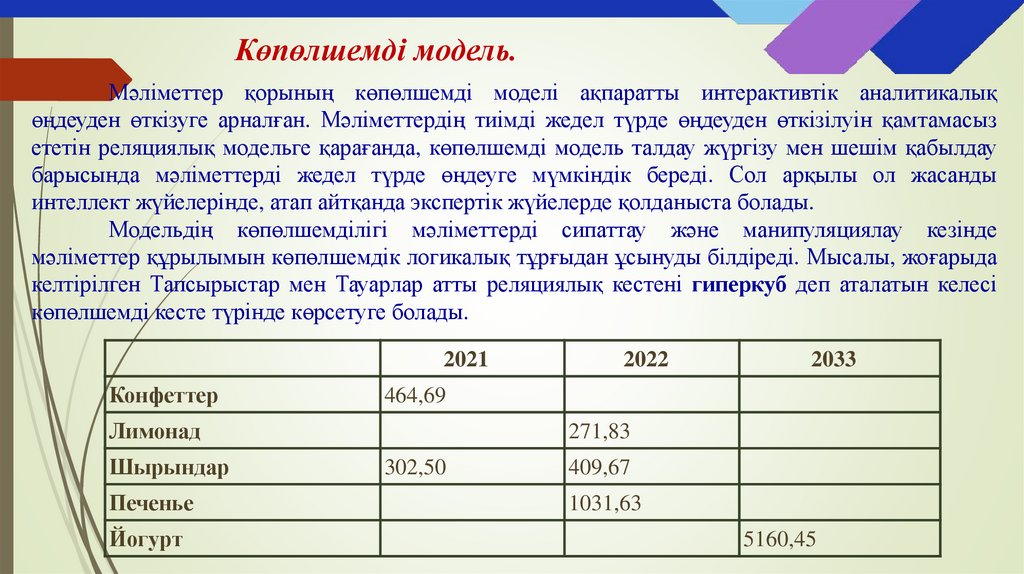 Көпөлшемді модель.

Мәліметтер қорының көпөлшемді моделі ақпаратты интерактивтік аналитикалық өңдеуден өткізуге арналған. Мәліметтердің тиімді жедел түрде өңдеуден өткізілуін қамтамасыз ететін реляциялық модельге қарағанда, көпөлшемді модель талдау жүргізу мен шешім қабылдау барысында мәліметтерді жедел түрде өңдеуге мүмкіндік береді. Сол арқылы ол жасанды интеллект жүйелерінде, атап айтқанда экспертік жүйелерде қолданыста болады.

Модельдің көпөлшемділігі мәліметтерді сипаттау және манипуляциялау кезінде мәліметтер құрылымын көпөлшемдік логикалық тұрғыдан ұсынуды білдіреді. Мысалы, жоғарыда келтірілген Тапсырыстар мен Тауарлар атты реляциялық кестені гиперкуб деп аталатын келесі көпөлшемді кесте түрінде көрсетуге болады.

| | 2021 | 2022 | 2033 |
|---|---|---|---|
| Конфеттер | 464,69 | | |
| Лимонад | | 271,83 | |
| Шырындар | 302,50 | 409,67 | |
| Печенье | | 1031,63 | |
| Йогурт | | | 5160,45 |